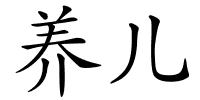 养儿